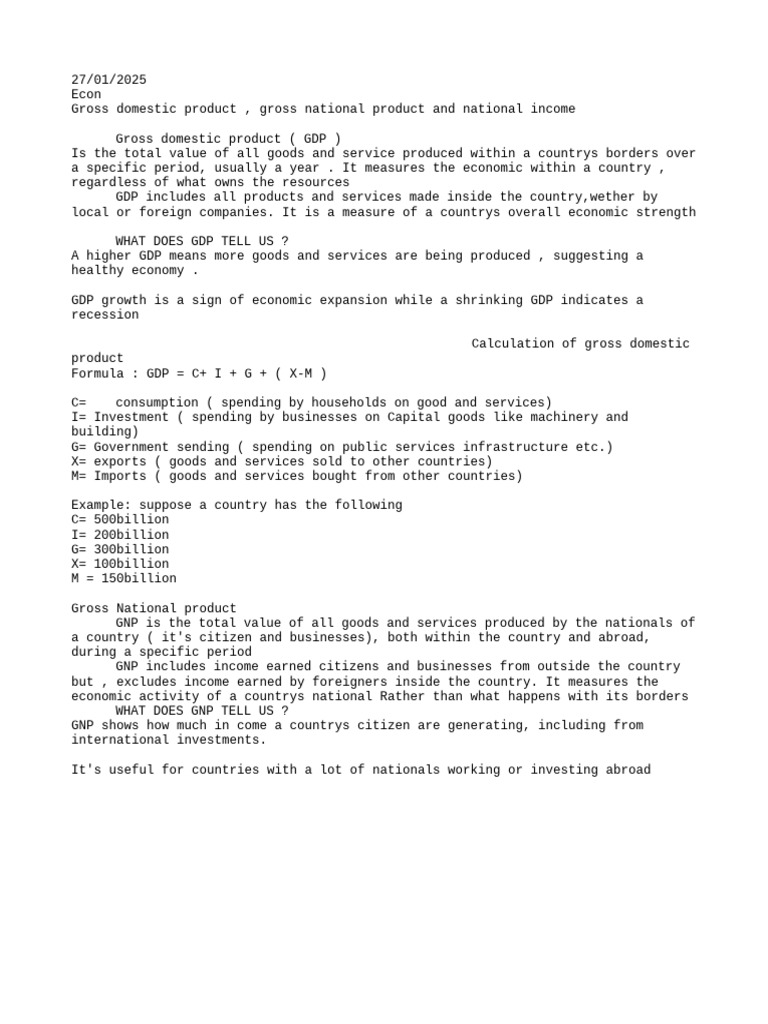 27/01/2025
Econ
Gross domestic product , gross national product and national income

Gross domestic product ( GDP )
Is the total value of all goods and service produced within a countrys borders over a specific period, usually a year . It measures the economic within a country , regardless of what owns the resources
GDP includes all products and services made inside the country,wether by local or foreign companies. It is a measure of a countrys overall economic strength

WHAT DOES GDP TELL US ?
A higher GDP means more goods and services are being produced , suggesting a healthy economy .

GDP growth is a sign of economic expansion while a shrinking GDP indicates a recession

Calculation of gross domestic product
Formula : GDP = C+ I + G + ( X-M )

C= consumption ( spending by households on good and services)
I= Investment ( spending by businesses on Capital goods like machinery and building)
G= Government sending ( spending on public services infrastructure etc.)
X= exports ( goods and services sold to other countries)
M= Imports ( goods and services bought from other countries)

Example: suppose a country has the following
C= 500billion
I= 200billion
G= 300billion
X= 100billion
M = 150billion

Gross National product
GNP is the total value of all goods and services produced by the nationals of a country ( it's citizen and businesses), both within the country and abroad, during a specific period
GNP includes income earned citizens and businesses from outside the country but , excludes income earned by foreigners inside the country. It measures the economic activity of a countrys national Rather than what happens with its borders
WHAT DOES GNP TELL US ?
GNP shows how much in come a countrys citizen are generating, including from international investments.

It's useful for countries with a lot of nationals working or investing abroad